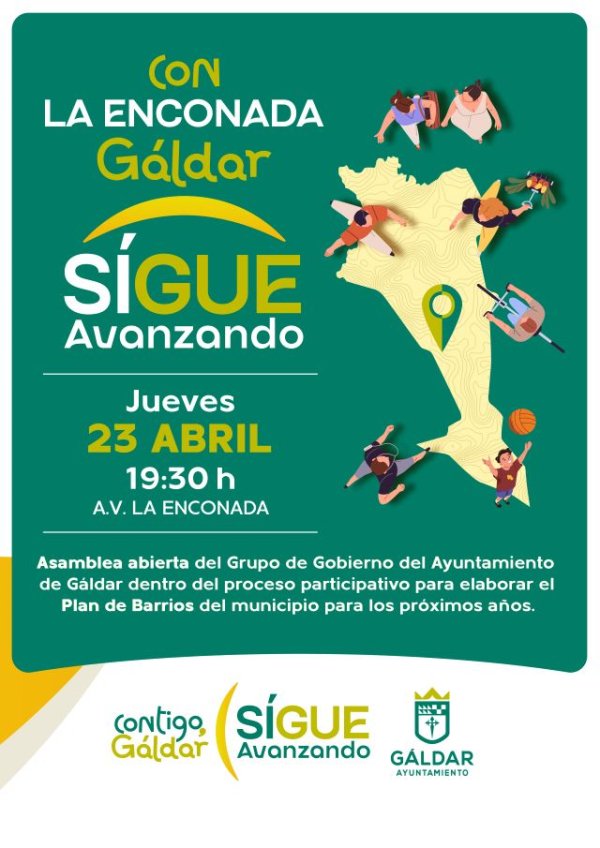 CON
LA ENCONADA
Gáldar

SÍGUE
Avanzando

Jueves
23 ABRIL
19:30 h
A.V. LA ENCONADA

Asamblea abierta del Grupo de Gobierno del Ayuntamiento de Gáldar dentro del proceso participativo para elaborar el Plan de Barrios del municipio para los próximos años.

Contigo, Gáldar

SÍGUE
Avanzando

GÁLDAR
AYUNTAMIENTO